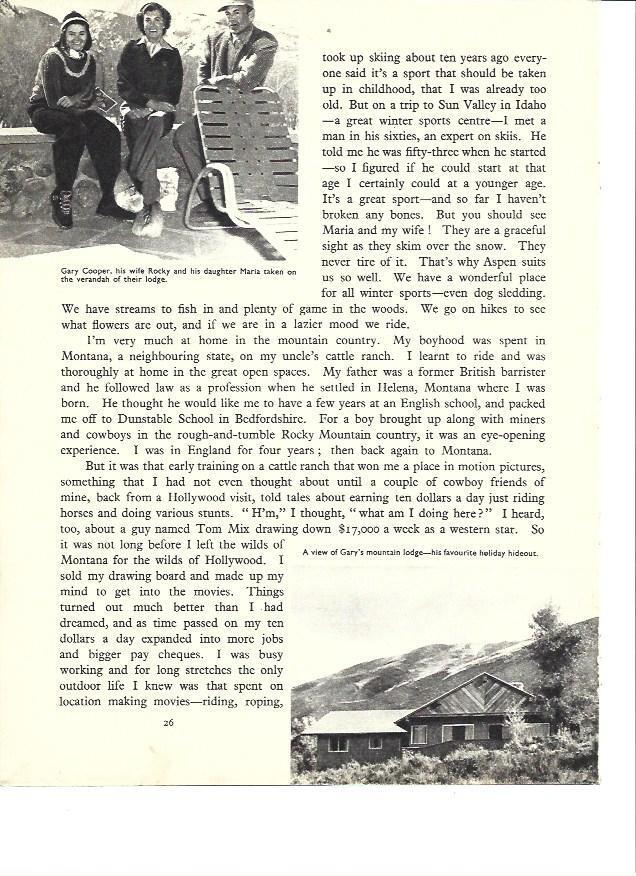 Gary Cooper, his wife Rocky and his daughter Maria taken on the verandah of their lodge.

took up skiing about ten years ago everyone said it's a sport that should be taken up in childhood, that I was already too old. But on a trip to Sun Valley in Idaho —a great winter sports centre—I met a man in his sixties, an expert on skiis. He told me he was fifty-three when he started —so I figured if he could start at that age I certainly could at a younger age. It's a great sport—and so far I haven't broken any bones. But you should see Maria and my wife! They are a graceful sight as they skim over the snow. They never tire of it. That's why Aspen suits us so well. We have a wonderful place for all winter sports—even dog sledding. We have streams to fish in and plenty of game in the woods. We go on hikes to see what flowers are out, and if we are in a lazier mood we ride.

I'm very much at home in the mountain country. My boyhood was spent in Montana, a neighbouring state, on my uncle's cattle ranch. I learnt to ride and was thoroughly at home in the great open spaces. My father was a former British barrister and he followed law as a profession when he settled in Helena, Montana where I was born. He thought he would like me to have a few years at an English school, and packed me off to Dunstable School in Bedfordshire. For a boy brought up along with miners and cowboys in the rough-and-tumble Rocky Mountain country, it was an eye-opening experience. I was in England for four years; then back again to Montana.

But it was that early training on a cattle ranch that won me a place in motion pictures, something that I had not even thought about until a couple of cowboy friends of mine, back from a Hollywood visit, told tales about earning ten dollars a day just riding horses and doing various stunts. "H'm," I thought, "what am I doing here?" I heard, too, about a guy named Tom Mix drawing down $17,000 a week as a western star. So it was not long before I left the wilds of Montana for the wilds of Hollywood. I sold my drawing board and made up my mind to get into the movies. Things turned out much better than I had dreamed, and as time passed on my ten dollars a day expanded into more jobs and bigger pay cheques. I was busy working and for long stretches the only outdoor life I knew was that spent on location making movies—riding, roping,

A view of Gary's mountain lodge—his favourite holiday hideout.

26